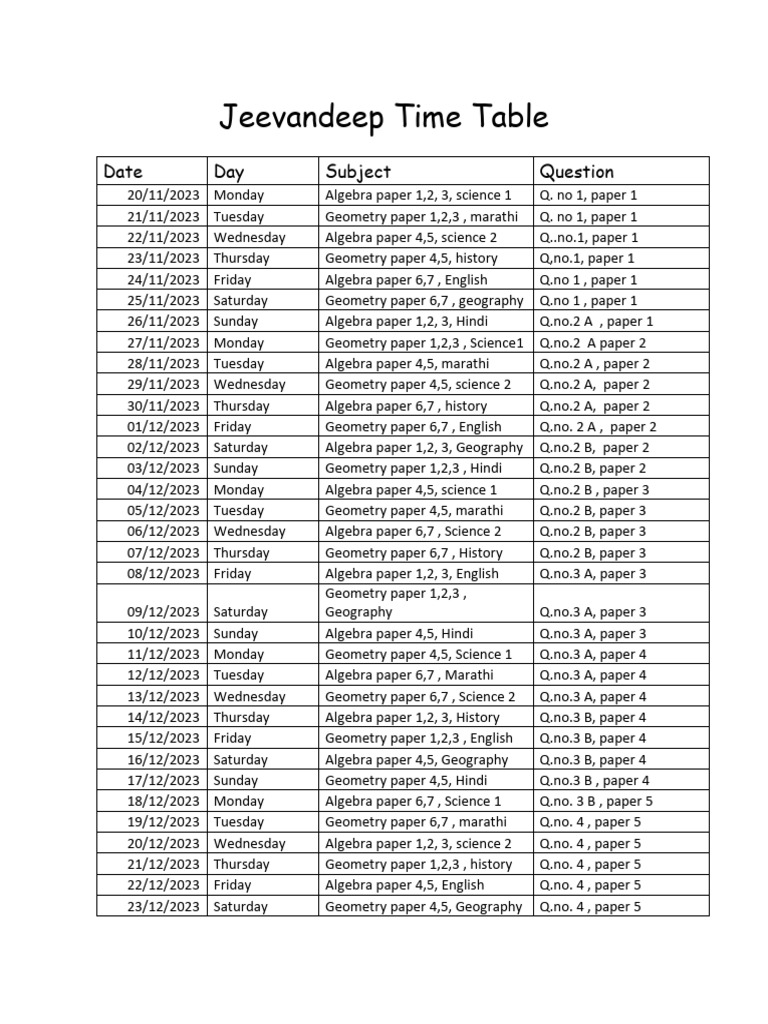 Jeevandeep Time Table

| Date | Day | Subject | Question |
|---|---|---|---|
| 20/11/2023 | Monday | Algebra paper 1,2, 3, science 1 | Q. no 1, paper 1 |
| 21/11/2023 | Tuesday | Geometry paper 1,2,3 , marathi | Q. no 1, paper 1 |
| 22/11/2023 | Wednesday | Algebra paper 4,5, science 2 | Q..no.1, paper 1 |
| 23/11/2023 | Thursday | Geometry paper 4,5, history | Q,no.1, paper 1 |
| 24/11/2023 | Friday | Algebra paper 6,7 , English | Q.no 1 , paper 1 |
| 25/11/2023 | Saturday | Geometry paper 6,7 , geography | Q.no 1 , paper 1 |
| 26/11/2023 | Sunday | Algebra paper 1,2, 3, Hindi | Q.no.2 A , paper 1 |
| 27/11/2023 | Monday | Geometry paper 1,2,3 , Science1 | Q.no.2 A paper 2 |
| 28/11/2023 | Tuesday | Algebra paper 4,5, marathi | Q.no.2 A , paper 2 |
| 29/11/2023 | Wednesday | Geometry paper 4,5, science 2 | Q.no.2 A, paper 2 |
| 30/11/2023 | Thursday | Algebra paper 6,7 , history | Q.no.2 A, paper 2 |
| 01/12/2023 | Friday | Geometry paper 6,7 , English | Q.no. 2 A , paper 2 |
| 02/12/2023 | Saturday | Algebra paper 1,2, 3, Geography | Q.no.2 B, paper 2 |
| 03/12/2023 | Sunday | Geometry paper 1,2,3 , Hindi | Q.no.2 B, paper 2 |
| 04/12/2023 | Monday | Algebra paper 4,5, science 1 | Q.no.2 B , paper 3 |
| 05/12/2023 | Tuesday | Geometry paper 4,5, marathi | Q.no.2 B, paper 3 |
| 06/12/2023 | Wednesday | Algebra paper 6,7 , Science 2 | Q.no.2 B, paper 3 |
| 07/12/2023 | Thursday | Geometry paper 6,7 , History | Q.no.2 B, paper 3 |
| 08/12/2023 | Friday | Algebra paper 1,2, 3, English | Q.no.3 A, paper 3 |
| 09/12/2023 | Saturday | Geometry paper 1,2,3 , Geography | Q.no.3 A, paper 3 |
| 10/12/2023 | Sunday | Algebra paper 4,5, Hindi | Q.no.3 A, paper 3 |
| 11/12/2023 | Monday | Geometry paper 4,5, Science 1 | Q.no.3 A, paper 4 |
| 12/12/2023 | Tuesday | Algebra paper 6,7 , Marathi | Q.no.3 A, paper 4 |
| 13/12/2023 | Wednesday | Geometry paper 6,7 , Science 2 | Q.no.3 A, paper 4 |
| 14/12/2023 | Thursday | Algebra paper 1,2, 3, History | Q.no.3 B, paper 4 |
| 15/12/2023 | Friday | Geometry paper 1,2,3 , English | Q.no.3 B, paper 4 |
| 16/12/2023 | Saturday | Algebra paper 4,5, Geography | Q.no.3 B, paper 4 |
| 17/12/2023 | Sunday | Geometry paper 4,5, Hindi | Q.no.3 B , paper 4 |
| 18/12/2023 | Monday | Algebra paper 6,7 , Science 1 | Q.no. 3 B , paper 5 |
| 19/12/2023 | Tuesday | Geometry paper 6,7 , marathi | Q.no. 4 , paper 5 |
| 20/12/2023 | Wednesday | Algebra paper 1,2, 3, science 2 | Q.no. 4 , paper 5 |
| 21/12/2023 | Thursday | Geometry paper 1,2,3 , history | Q.no. 4 , paper 5 |
| 22/12/2023 | Friday | Algebra paper 4,5, English | Q.no. 4 , paper 5 |
| 23/12/2023 | Saturday | Geometry paper 4,5, Geography | Q.no. 4 , paper 5 |